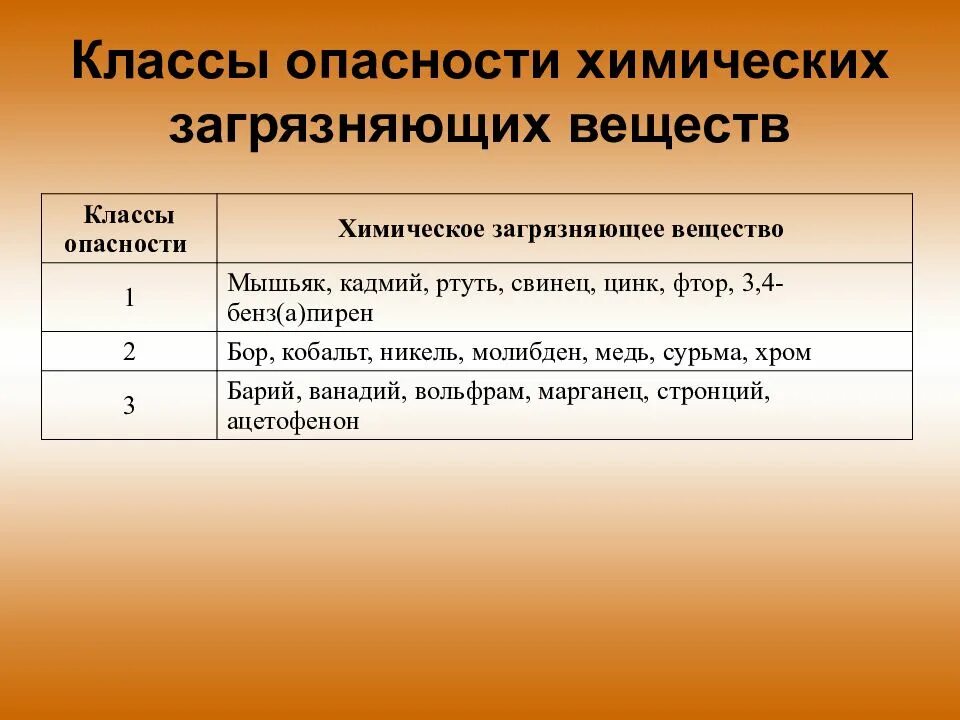 Классы опасности химических загрязняющих веществ

| Классы опасности | Химическое загрязняющее вещество |
|---|---|
| 1 | Мышьяк, кадмий, ртуть, свинец, цинк, фтор, 3,4-бенз(а)пирен |
| 2 | Бор, кобальт, никель, молибден, медь, сурьма, хром |
| 3 | Барий, ванадий, вольфрам, марганец, стронций, ацетофенон |